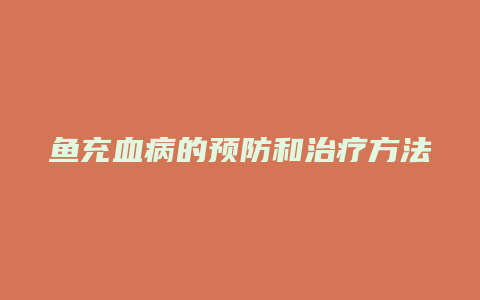 鱼充血病的预防和治疗方法